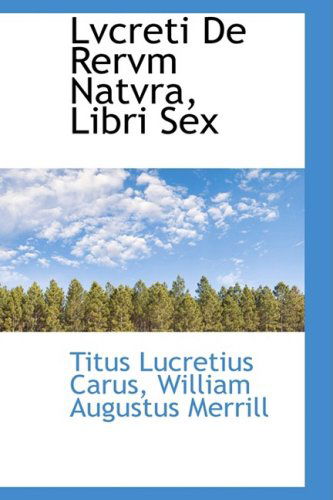 Lvcreti De Rervm Natvra, Libri Sex

Titus Lucretius Carus, William Augustus Merrill